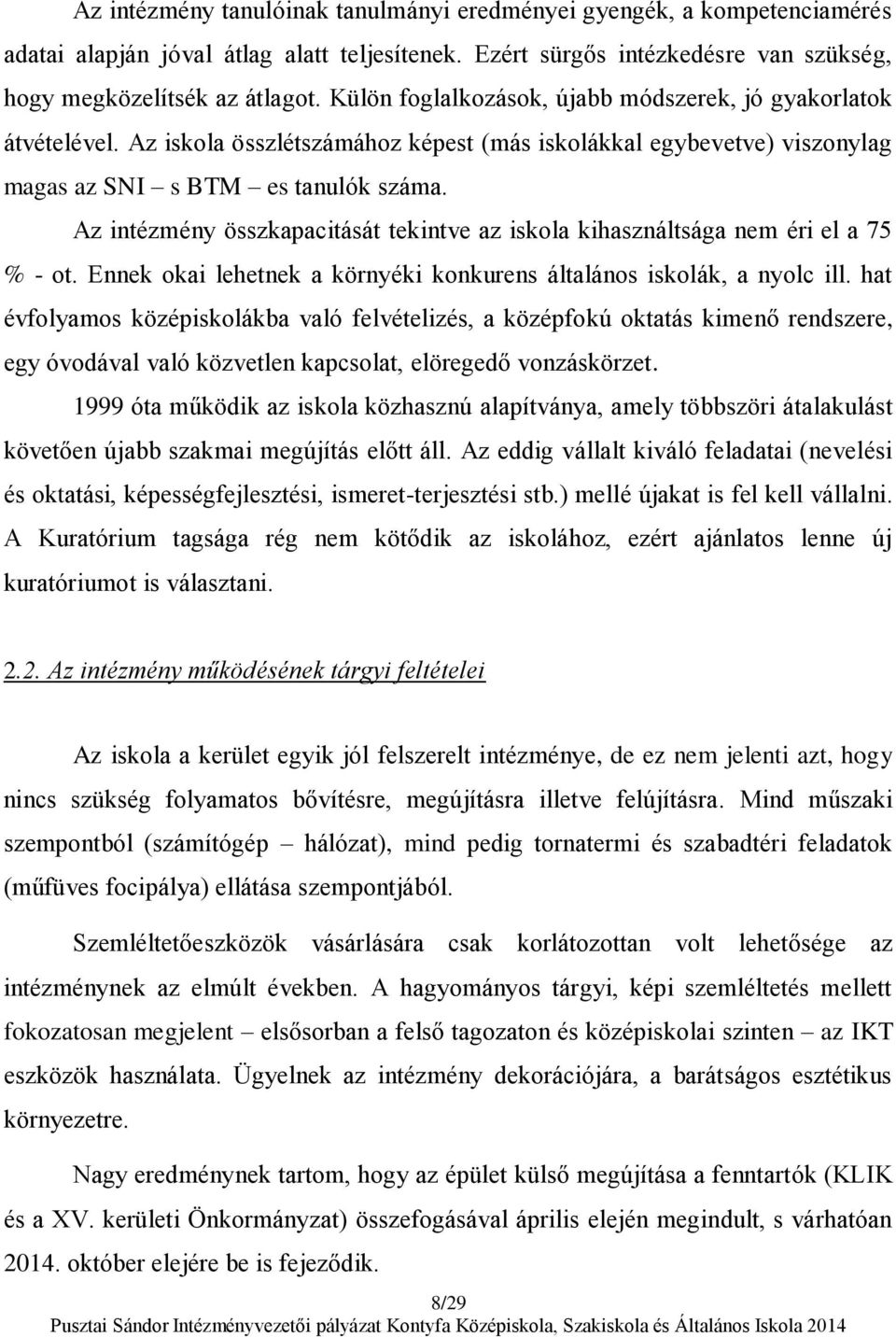 Az intézmény tanulóinak tanulmányi eredményei gyengék, a kompetenciamérés adatai alapján jóval átlag alatt teljesítenek. Ezért sürgős intézkedésre van szükség, hogy megközelítsék az átlagot. Külön foglalkozások, újabb módszerek, jó gyakorlatok átvételével. Az iskola összlétszámához képest (más iskolákkal egybevetve) viszonylag magas az SNI – s BTM – es tanulók száma.

Az intézmény összkapacitását tekintve az iskola kihasználtsága nem éri el a 75 % - ot. Ennek okai lehetnek a környéki konkurens általános iskolák, a nyolc ill. hat évfolyamos középiskolákba való felvételizés, a középfokú oktatás kimenő rendszere, egy óvodával való közvetlen kapcsolat, elöregedő vonzáskörzet.

1999 óta működik az iskola közhasznú alapítványa, amely többszöri átalakulást követően újabb szakmai megújítás előtt áll. Az eddig vállalt kiváló feladatai (nevelési és oktatási, képességfejlesztési, ismeret-terjesztési stb.) mellé újakat is fel kell vállalni. A Kuratórium tagsága rég nem kötődik az iskolához, ezért ajánlatos lenne új kuratóriumot is választani.

2.2. Az intézmény működésének tárgyi feltételei

Az iskola a kerület egyik jól felszerelt intézménye, de ez nem jelenti azt, hogy nincs szükség folyamatos bővítésre, megújításra illetve felújításra. Mind műszaki szempontból (számítógép – hálózat), mind pedig tornatermi és szabadtéri feladatok (műfüves focipálya) ellátása szempontjából.

Szemléltetőeszközök vásárlására csak korlátozottan volt lehetősége az intézménynek az elmúlt években. A hagyományos tárgyi, képi szemléltetés mellett fokozatosan megjelent – elsősorban a felső tagozaton és középiskolai szinten – az IKT eszközök használata. Ügyelnek az intézmény dekorációjára, a barátságos esztétikus környezetre.

Nagy eredménynek tartom, hogy az épület külső megújítása a fenntartók (KLIK és a XV. kerületi Önkormányzat) összefogásával április elején megindult, s várhatóan 2014. október elejére be is fejeződik.

8/29
Pusztai Sándor Intézményvezetői pályázat Kontyfa Középiskola, Szakiskola és Általános Iskola 2014